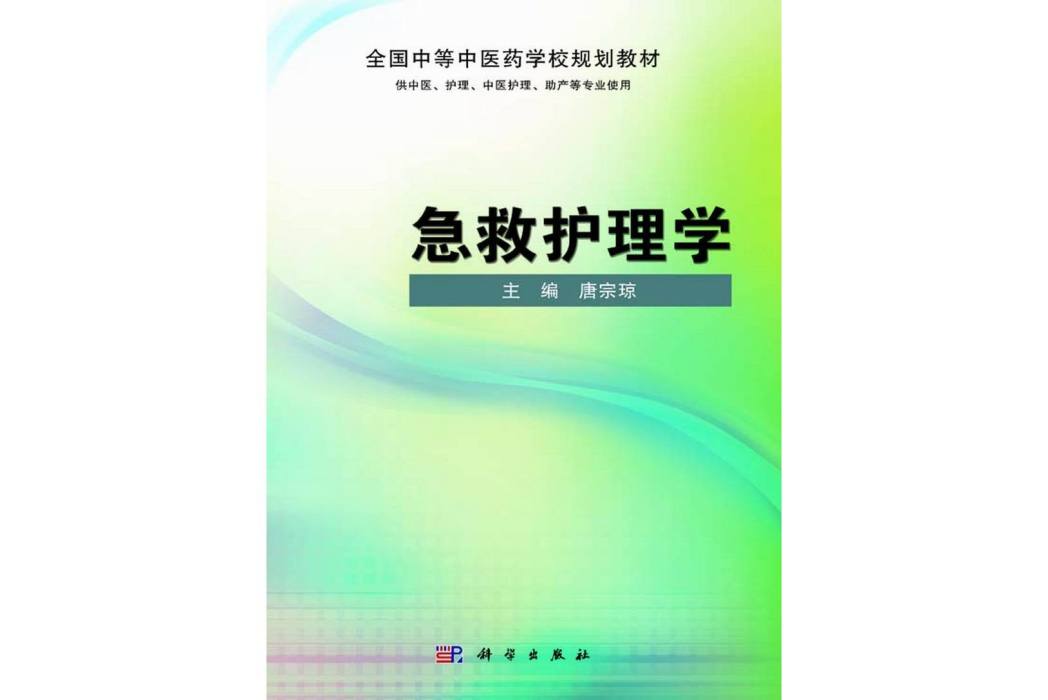 全国中等中医药学校规划教材

供中医、护理、中医护理、助产等专业使用

急救护理学

主　编　唐宗琼

科学出版社